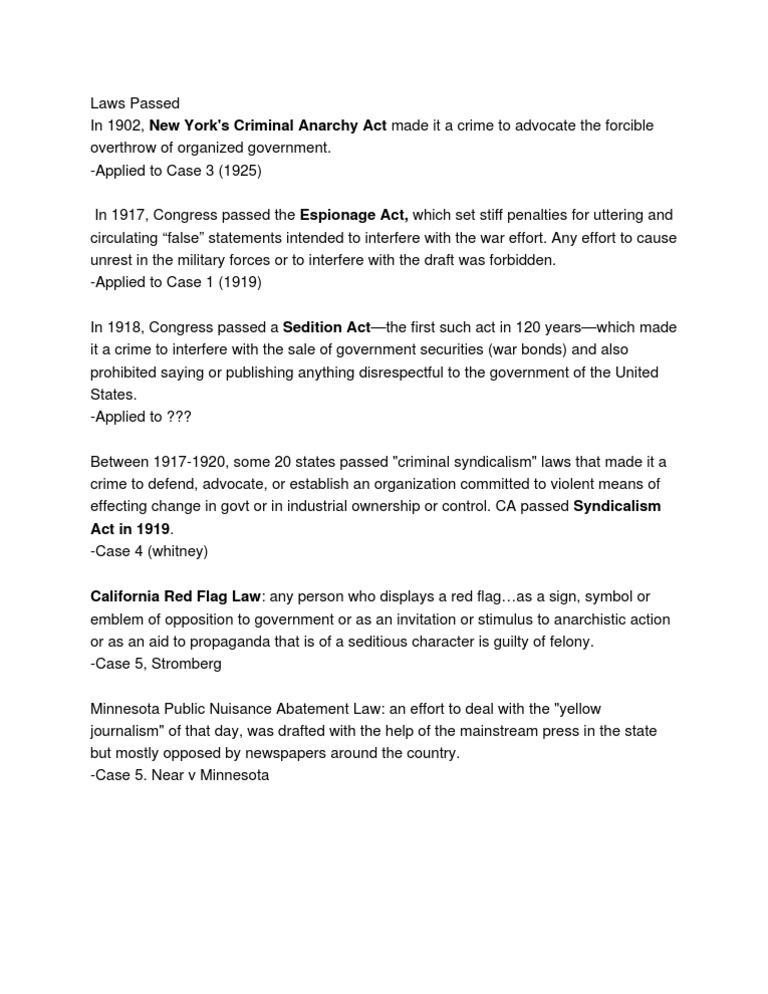 Laws Passed
In 1902, New York's Criminal Anarchy Act made it a crime to advocate the forcible overthrow of organized government.
-Applied to Case 3 (1925)

In 1917, Congress passed the Espionage Act, which set stiff penalties for uttering and circulating “false” statements intended to interfere with the war effort. Any effort to cause unrest in the military forces or to interfere with the draft was forbidden.
-Applied to Case 1 (1919)

In 1918, Congress passed a Sedition Act—the first such act in 120 years—which made it a crime to interfere with the sale of government securities (war bonds) and also prohibited saying or publishing anything disrespectful to the government of the United States.
-Applied to ???

Between 1917-1920, some 20 states passed "criminal syndicalism" laws that made it a crime to defend, advocate, or establish an organization committed to violent means of effecting change in govt or in industrial ownership or control. CA passed Syndicalism Act in 1919.
-Case 4 (whitney)

California Red Flag Law: any person who displays a red flag…as a sign, symbol or emblem of opposition to government or as an invitation or stimulus to anarchistic action or as an aid to propaganda that is of a seditious character is guilty of felony.
-Case 5, Stromberg

Minnesota Public Nuisance Abatement Law: an effort to deal with the "yellow journalism" of that day, was drafted with the help of the mainstream press in the state but mostly opposed by newspapers around the country.
-Case 5. Near v Minnesota